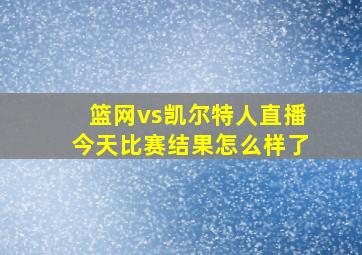 篮网vs凯尔特人直播
今天比赛结果怎么样了